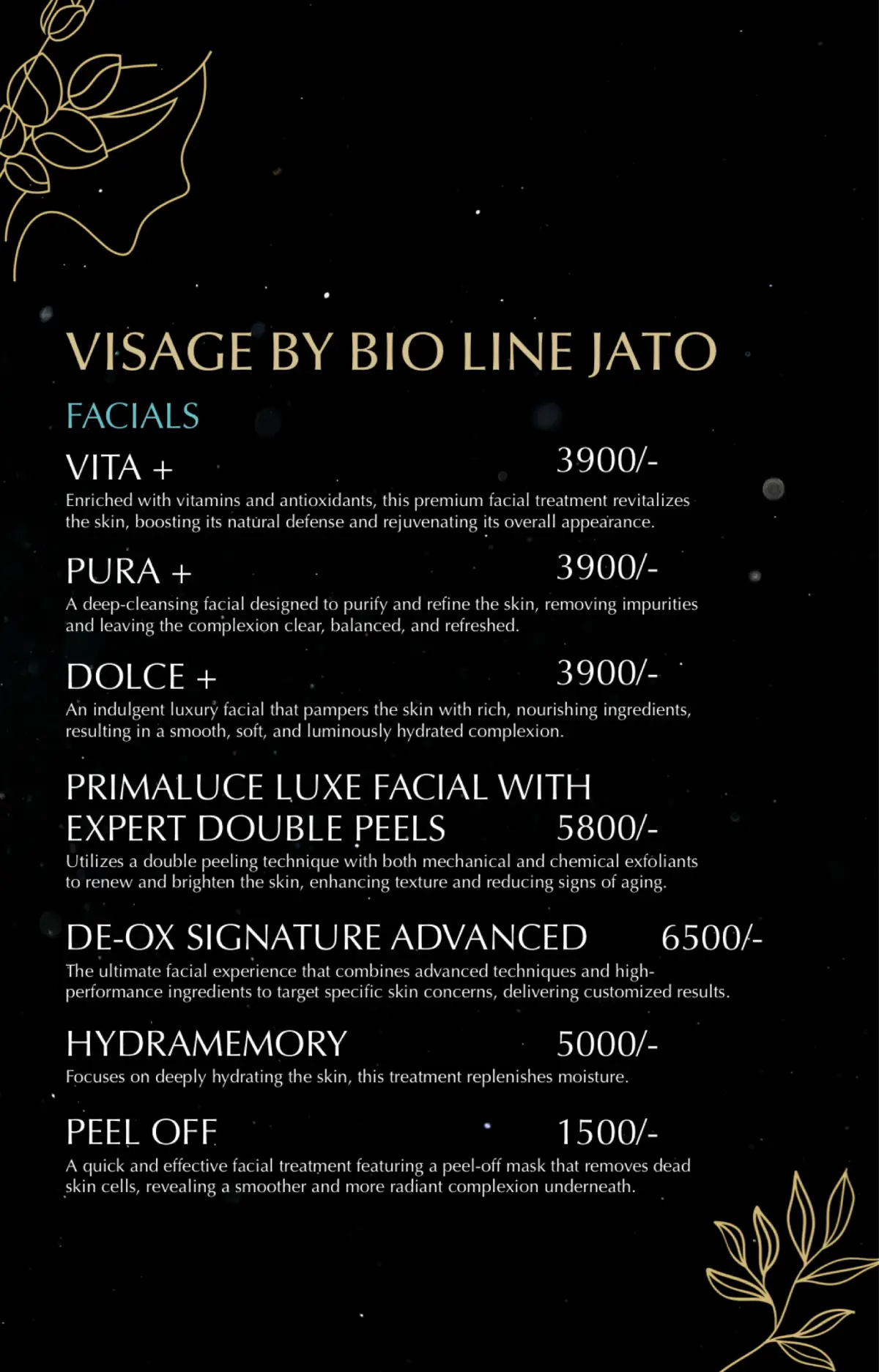 VISAGE BY BIO LINE JATO

FACIALS

VITA + 3900/-

Enriched with vitamins and antioxidants, this premium facial treatment revitalizes the skin, boosting its natural defense and rejuvenating its overall appearance.

PURA + 3900/-

A deep-cleansing facial designed to purify and refine the skin, removing impurities and leaving the complexion clear, balanced, and refreshed.

DOLCE + 3900/-

An indulgent luxury facial that pampers the skin with rich, nourishing ingredients, resulting in a smooth, soft, and luminously hydrated complexion.

PRIMALUCE LUXE FACIAL WITH EXPERT DOUBLE PEELS 5800/-

Utilizes a double peeling technique with both mechanical and chemical exfoliants to renew and brighten the skin, enhancing texture and reducing signs of aging.

DE-OX SIGNATURE ADVANCED 6500/-

The ultimate facial experience that combines advanced techniques and high-performance ingredients to target specific skin concerns, delivering customized results.

HYDRAMEMORY 5000/-

Focuses on deeply hydrating the skin, this treatment replenishes moisture.

PEEL OFF 1500/-

A quick and effective facial treatment featuring a peel-off mask that removes dead skin cells, revealing a smoother and more radiant complexion underneath.